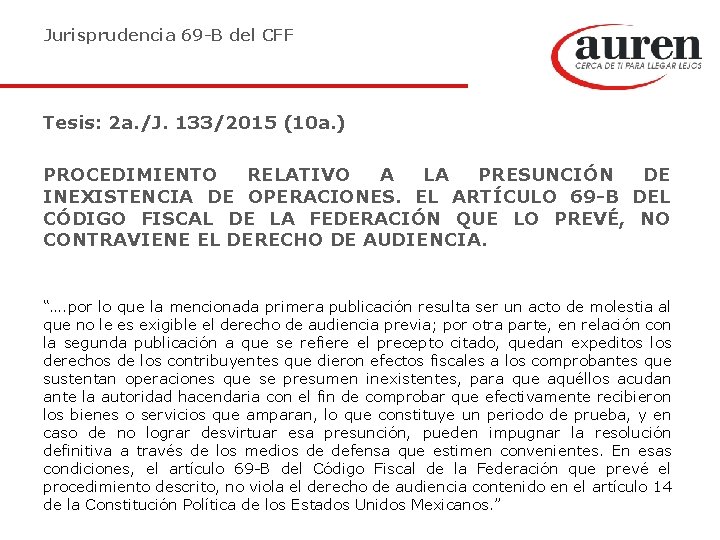 Jurisprudencia 69-B del CFF

auren
CERCA DE TI PARA LLEGAR LEJOS

Tesis: 2a./J. 133/2015 (10a.)

PROCEDIMIENTO RELATIVO A LA PRESUNCIÓN DE INEXISTENCIA DE OPERACIONES. EL ARTÍCULO 69-B DEL CÓDIGO FISCAL DE LA FEDERACIÓN QUE LO PREVÉ, NO CONTRAVIENE EL DERECHO DE AUDIENCIA.

"….por lo que la mencionada primera publicación resulta ser un acto de molestia al que no le es exigible el derecho de audiencia previa; por otra parte, en relación con la segunda publicación a que se refiere el precepto citado, quedan expeditos los derechos de los contribuyentes que dieron efectos fiscales a los comprobantes que sustentan operaciones que se presumen inexistentes, para que aquéllos acudan ante la autoridad hacendaria con el fin de comprobar que efectivamente recibieron los bienes o servicios que amparan, lo que constituye un periodo de prueba, y en caso de no lograr desvirtuar esa presunción, pueden impugnar la resolución definitiva a través de los medios de defensa que estimen convenientes. En esas condiciones, el artículo 69-B del Código Fiscal de la Federación que prevé el procedimiento descrito, no viola el derecho de audiencia contenido en el artículo 14 de la Constitución Política de los Estados Unidos Mexicanos."